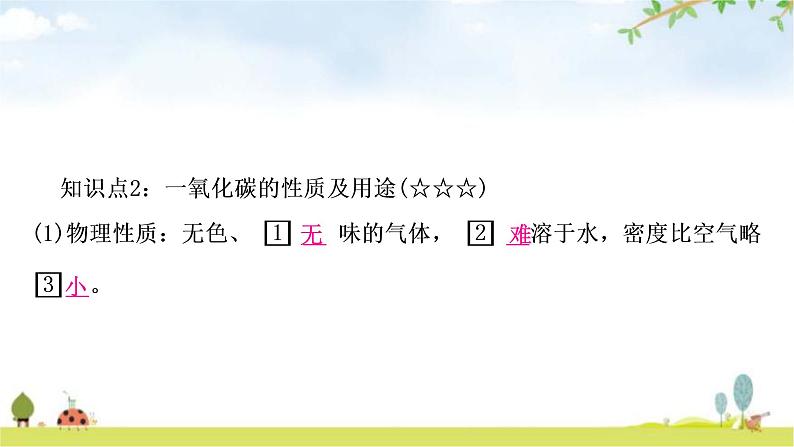 知识点2：一氧化碳的性质及用途(☆☆☆)

(1)物理性质：无色、 1 无 味的气体， 2 难溶于水，密度比空气略 3 小。